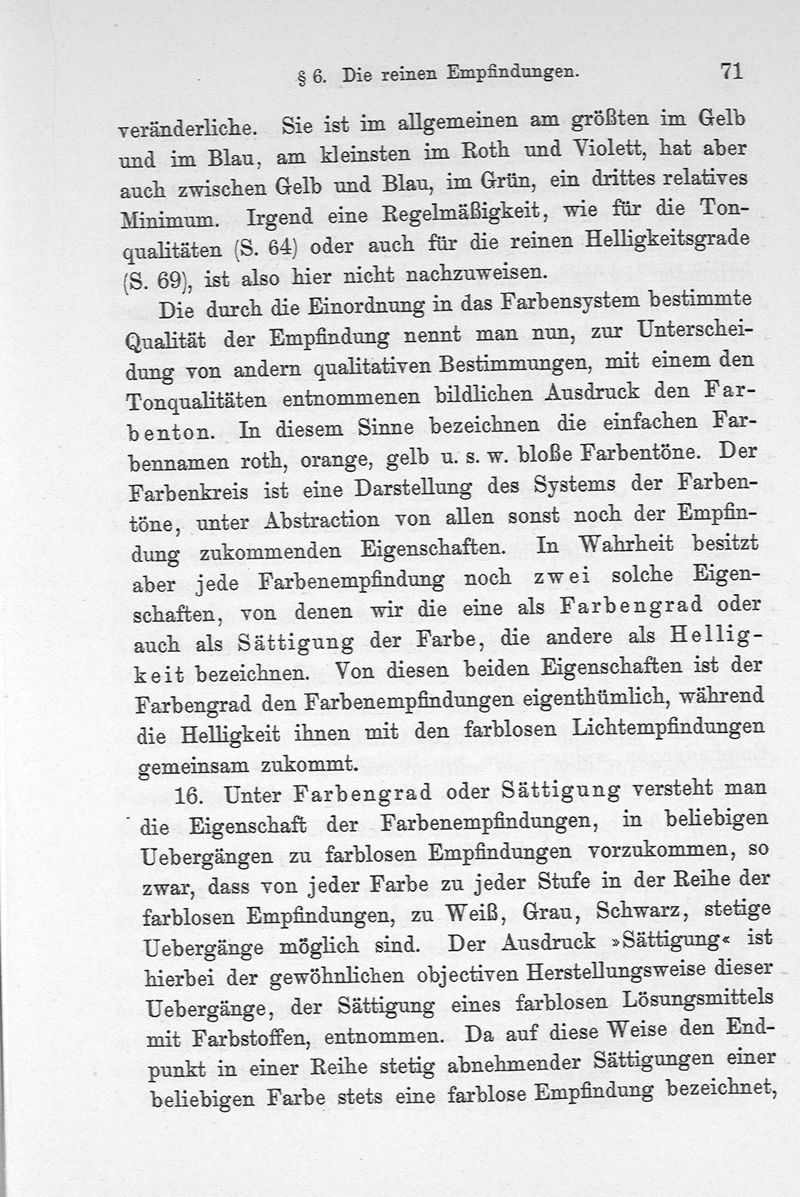 § 6. Die reinen Empfindungen. 71

veränderliche. Sie ist im allgemeinen am größten im Gelb und im Blau, am kleinsten im Roth und Violett, hat aber auch zwischen Gelb und Blau, im Grün, ein drittes relatives Minimum. Irgend eine Regelmäßigkeit, wie für die Tonqualitäten (S. 64) oder auch für die reinen Helligkeitsgrade (S. 69), ist also hier nicht nachzuweisen.

Die durch die Einordnung in das Farbensystem bestimmte Qualität der Empfindung nennt man nun, zur Unterscheidung von andern qualitativen Bestimmungen, mit einem den Tonqualitäten entnommenen bildlichen Ausdruck den Farbenton. In diesem Sinne bezeichnen die einfachen Farbennamen roth, orange, gelb u. s. w. bloße Farbentöne. Der Farbenkreis ist eine Darstellung des Systems der Farbentöne, unter Abstraction von allen sonst noch der Empfindung zukommenden Eigenschaften. In Wahrheit besitzt aber jede Farbenempfindung noch zwei solche Eigenschaften, von denen wir die eine als Farbengrad oder auch als Sättigung der Farbe, die andere als Helligkeit bezeichnen. Von diesen beiden Eigenschaften ist der Farbengrad den Farbenempfindungen eigenthümlich, während die Helligkeit ihnen mit den farblosen Lichtempfindungen gemeinsam zukommt.

16. Unter Farbengrad oder Sättigung versteht man die Eigenschaft der Farbenempfindungen, in beliebigen Uebergängen zu farblosen Empfindungen vorzukommen, so zwar, dass von jeder Farbe zu jeder Stufe in der Reihe der farblosen Empfindungen, zu Weiß, Grau, Schwarz, stetige Uebergänge möglich sind. Der Ausdruck »Sättigung« ist hierbei der gewöhnlichen objectiven Herstellungsweise dieser Uebergänge, der Sättigung eines farblosen Lösungsmittels mit Farbstoffen, entnommen. Da auf diese Weise den Endpunkt in einer Reihe stetig abnehmender Sättigungen einer beliebigen Farbe stets eine farblose Empfindung bezeichnet,